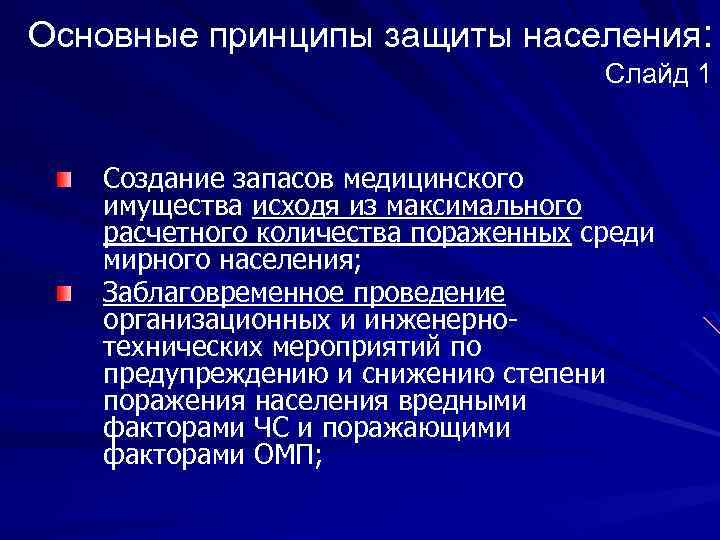 Основные принципы защиты населения:
Слайд 1

Создание запасов медицинского имущества исходя из максимального расчетного количества пораженных среди мирного населения;

Заблаговременное проведение организационных и инженерно-технических мероприятий по предупреждению и снижению степени поражения населения вредными факторами ЧС и поражающими факторами ОМП;